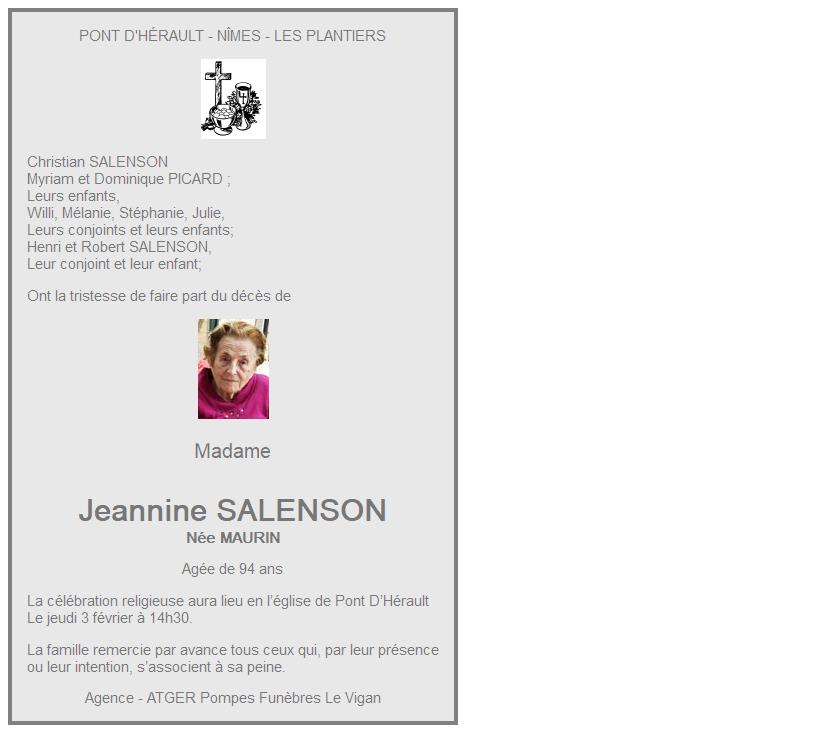 PONT D'HÉRAULT - NÎMES - LES PLANTIERS

Christian SALENSON
Myriam et Dominique PICARD ;
Leurs enfants,
Willi, Mélanie, Stéphanie, Julie,
Leurs conjoints et leurs enfants;
Henri et Robert SALENSON,
Leur conjoint et leur enfant;

Ont la tristesse de faire part du décès de

Madame

Jeannine SALENSON
Née MAURIN

Agée de 94 ans

La célébration religieuse aura lieu en l'église de Pont D'Hérault
Le jeudi 3 février à 14h30.

La famille remercie par avance tous ceux qui, par leur présence ou leur intention, s'associent à sa peine.

Agence - ATGER Pompes Funèbres Le Vigan